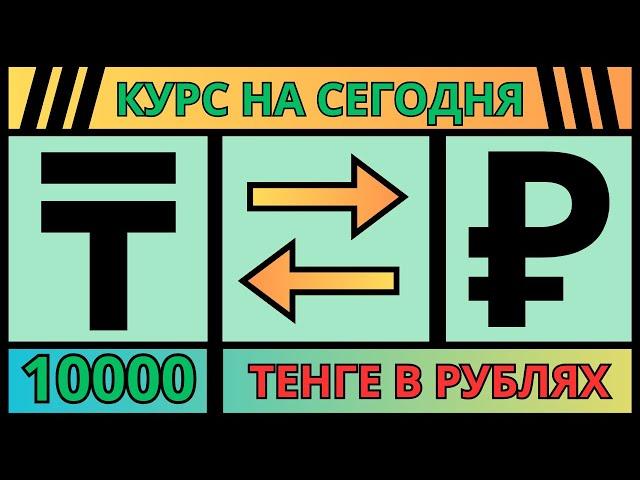 КУРС НА СЕГОДНЯ

₸

₽

10000

ТЕНГЕ В РУБЛЯХ